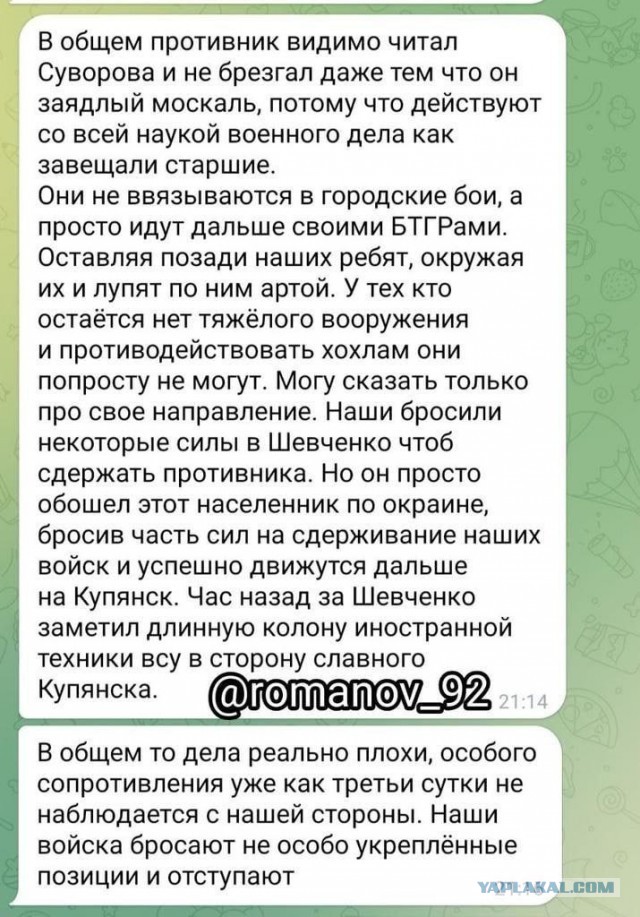 В общем противник видимо читал Суворова и не брезгал даже тем что он заядлый москаль, потому что действуют со всей наукой военного дела как завещали старшие.
Они не ввязываются в городские бои, а просто идут дальше своими БТГРами. Оставляя позади наших ребят, окружая их и лупят по ним артой. У тех кто остаётся нет тяжёлого вооружения и противодействовать хохлам они попросту не могут. Могу сказать только про свое направление. Наши бросили некоторые силы в Шевченко чтоб сдержать противника. Но он просто обошел этот населенник по окраине, бросив часть сил на сдерживание наших войск и успешно движутся дальше на Купянск. Час назад за Шевченко заметил длинную колону иностранной техники всу в сторону славного Купянска. @romanov_92 21:14

В общем то дела реально плохи, особого сопротивления уже как третьи сутки не наблюдается с нашей стороны. Наши войска бросают не особо укреплённые позиции и отступают

YAPLAKAL.COM